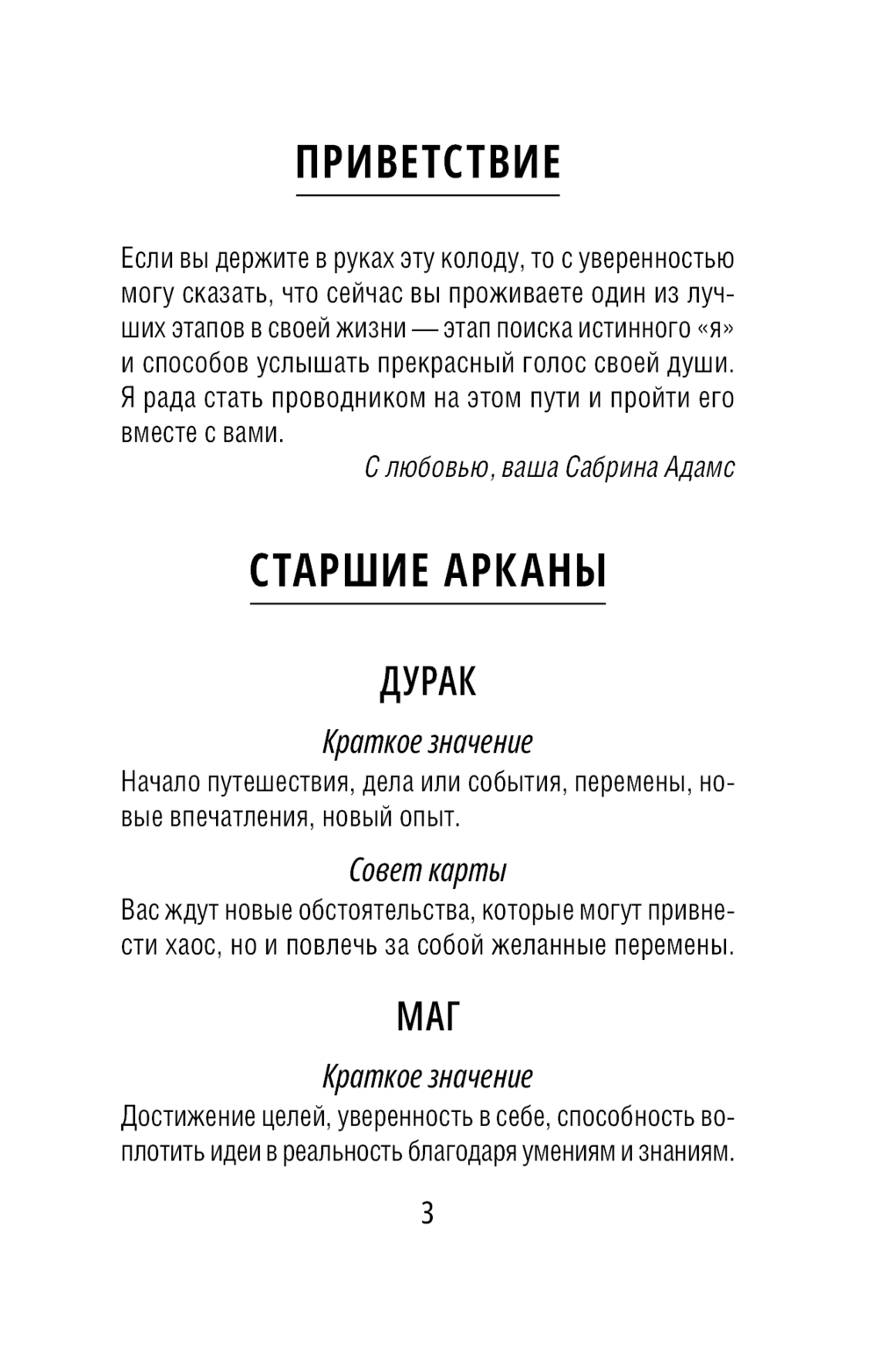 ПРИВЕТСТВИЕ

Если вы держите в руках эту колоду, то с уверенностью могу сказать, что сейчас вы проживаете один из лучших этапов в своей жизни — этап поиска истинного «я» и способов услышать прекрасный голос своей души. Я рада стать проводником на этом пути и пройти его вместе с вами.

С любовью, ваша Сабрина Адамс

СТАРШИЕ АРКАНЫ

ДУРАК

Краткое значение

Начало путешествия, дела или события, перемены, новые впечатления, новый опыт.

Совет карты

Вас ждут новые обстоятельства, которые могут привнести хаос, но и повлечь за собой желанные перемены.

МАГ

Краткое значение

Достижение целей, уверенность в себе, способность воплотить идеи в реальность благодаря умениям и знаниям.

3